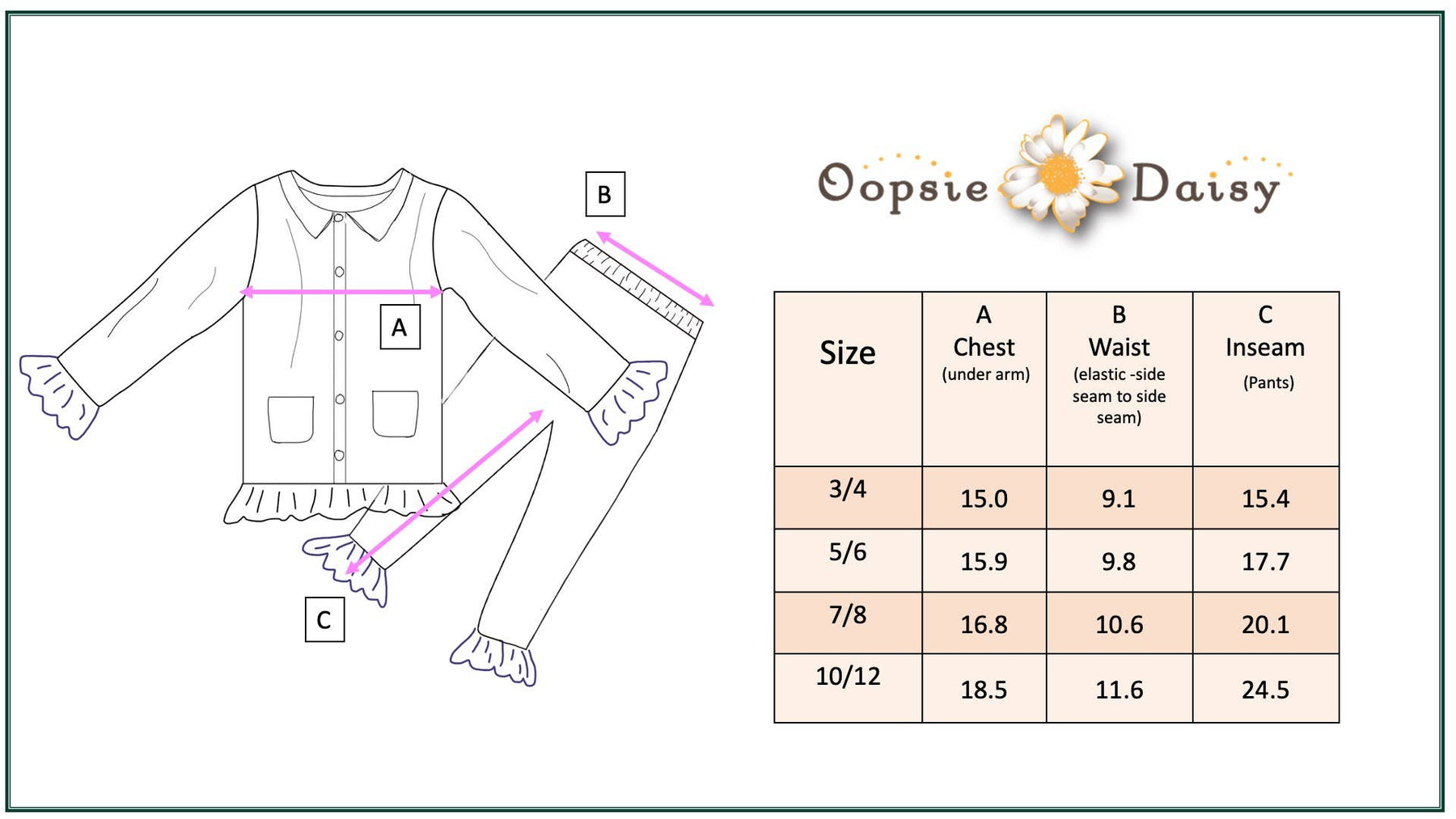 B

A

C

Oopsie Daisy

| Size | A Chest (under arm) | B Waist (elastic -side seam to side seam) | C Inseam (Pants) |
|---|---|---|---|
| 3/4 | 15.0 | 9.1 | 15.4 |
| 5/6 | 15.9 | 9.8 | 17.7 |
| 7/8 | 16.8 | 10.6 | 20.1 |
| 10/12 | 18.5 | 11.6 | 24.5 |